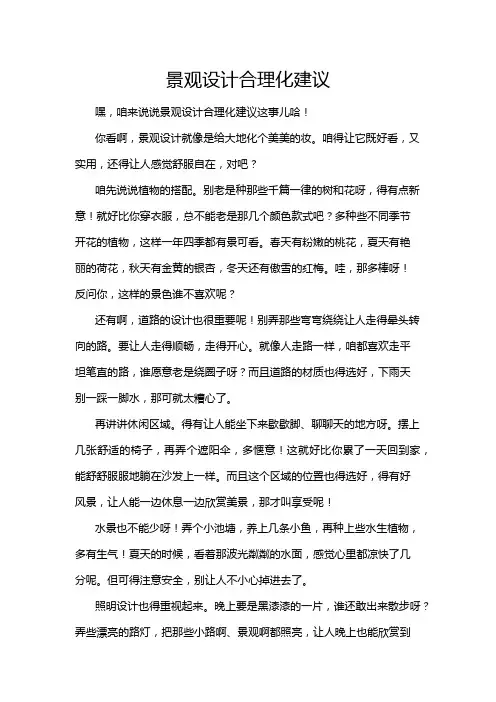 景观设计合理化建议

嘿，咱来说说景观设计合理化建议这事儿哈！

你看啊，景观设计就像是给大地化个美美的妆。咱得让它既好看，又实用，还得让人感觉舒服自在，对吧？

咱先说说植物的搭配。别老是种那些千篇一律的树和花呀，得有点新意！就好比你穿衣服，总不能老是那几个颜色款式吧？多种些不同季节开花的植物，这样一年四季都有景可看。春天有粉嫩的桃花，夏天有艳丽的荷花，秋天有金黄的银杏，冬天还有傲雪的红梅。哇，那多棒呀！反问你，这样的景色谁不喜欢呢？

还有啊，道路的设计也很重要呢！别弄那些弯弯绕绕让人走得晕头转向的路。要让人走得顺畅，走得开心。就像人走路一样，咱都喜欢走平坦笔直的路，谁愿意老是绕圈子呀？而且道路的材质也得选好，下雨天别一踩一脚水，那可就太糟心了。

再讲讲休闲区域。得有让人能坐下来歇歇脚、聊聊天的地方呀。摆上几张舒适的椅子，再弄个遮阳伞，多惬意！这就好比你累了一天回到家，能舒舒服服地躺在沙发上一样。而且这个区域的位置也得选好，得有好风景，让人能一边休息一边欣赏美景，那才叫享受呢！

水景也不能少呀！弄个小池塘，养上几条小鱼，再种上些水生植物，多有生气！夏天的时候，看着那波光粼粼的水面，感觉心里都凉快了几分呢。但可得注意安全，别让人不小心掉进去了。

照明设计也得重视起来。晚上要是黑漆漆的一片，谁还敢出来散步呀？弄些漂亮的路灯，把那些小路啊、景观啊都照亮，让人晚上也能欣赏到